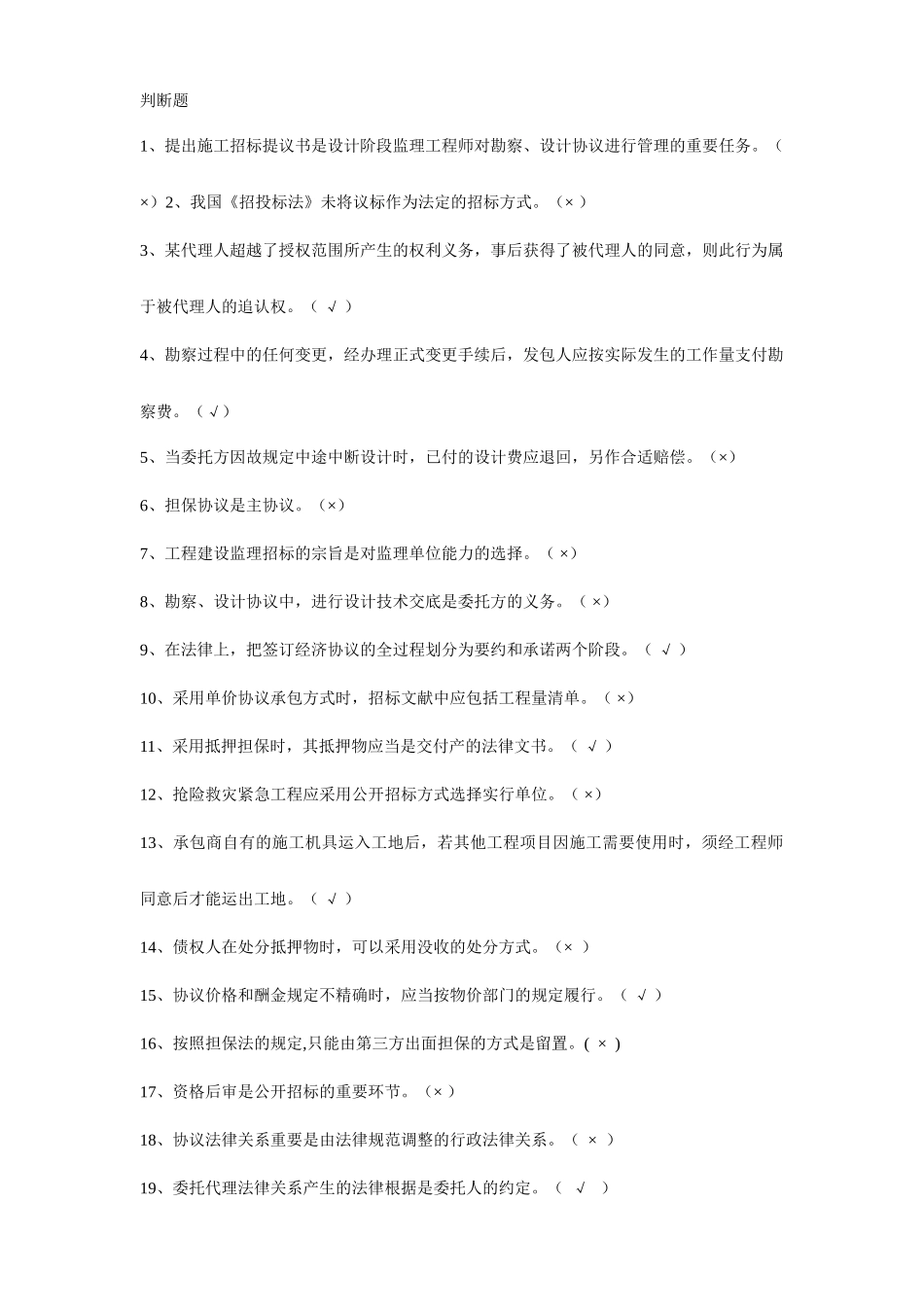 判断题

1、提出施工招标提议书是设计阶段监理工程师对勘察、设计协议进行管理的重要任务。（×）2、我国《招投标法》未将议标作为法定的招标方式。（×）

3、某代理人超越了授权范围所产生的权利义务，事后获得了被代理人的同意，则此行为属于被代理人的追认权。（ √ ）

4、勘察过程中的任何变更，经办理正式变更手续后，发包人应按实际发生的工作量支付勘察费。（√）

5、当委托方因故规定中途中断设计时，已付的设计费应退回，另作合适赔偿。（×）

6、担保协议是主协议。（×）

7、工程建设监理招标的宗旨是对监理单位能力的选择。（×）

8、勘察、设计协议中，进行设计技术交底是委托方的义务。（×）

9、在法律上，把签订经济协议的全过程划分为要约和承诺两个阶段。（ √ ）

10、采用单价协议承包方式时，招标文献中应包括工程量清单。（×）

11、采用抵押担保时，其抵押物应当是交付产的法律文书。（ √ ）

12、抢险救灾紧急工程应采用公开招标方式选择实行单位。（×）

13、承包商自有的施工机具运入工地后，若其他工程项目因施工需要使用时，须经工程师同意后才能运出工地。（ √ ）

14、债权人在处分抵押物时，可以采用没收的处分方式。（× ）

15、协议价格和酬金规定不精确时，应当按物价部门的规定履行。（ √ ）

16、按照担保法的规定,只能由第三方出面担保的方式是留置。( × )

17、资格后审是公开招标的重要环节。（×）

18、协议法律关系重要是由法律规范调整的行政法律关系。（ × ）

19、委托代理法律关系产生的法律根据是委托人的约定。（ √ ）